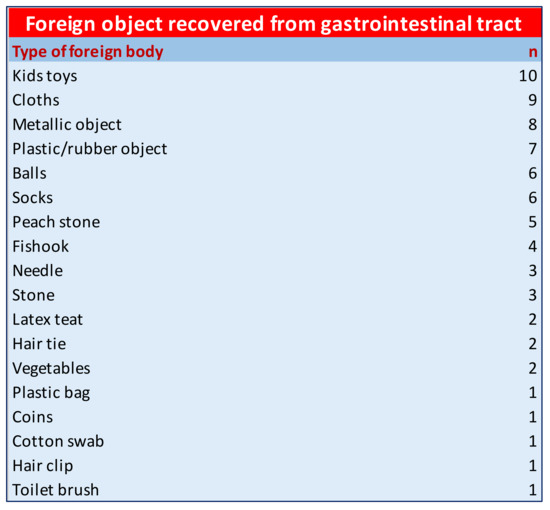 Foreign object recovered from gastrointestinal tract

| Type of foreign body | n |
|---|---|
| Kids toys | 10 |
| Cloths | 9 |
| Metallic object | 8 |
| Plastic/rubber object | 7 |
| Balls | 6 |
| Socks | 6 |
| Peach stone | 5 |
| Fishook | 4 |
| Needle | 3 |
| Stone | 3 |
| Latex teat | 2 |
| Hair tie | 2 |
| Vegetables | 2 |
| Plastic bag | 1 |
| Coins | 1 |
| Cotton swab | 1 |
| Hair clip | 1 |
| Toilet brush | 1 |